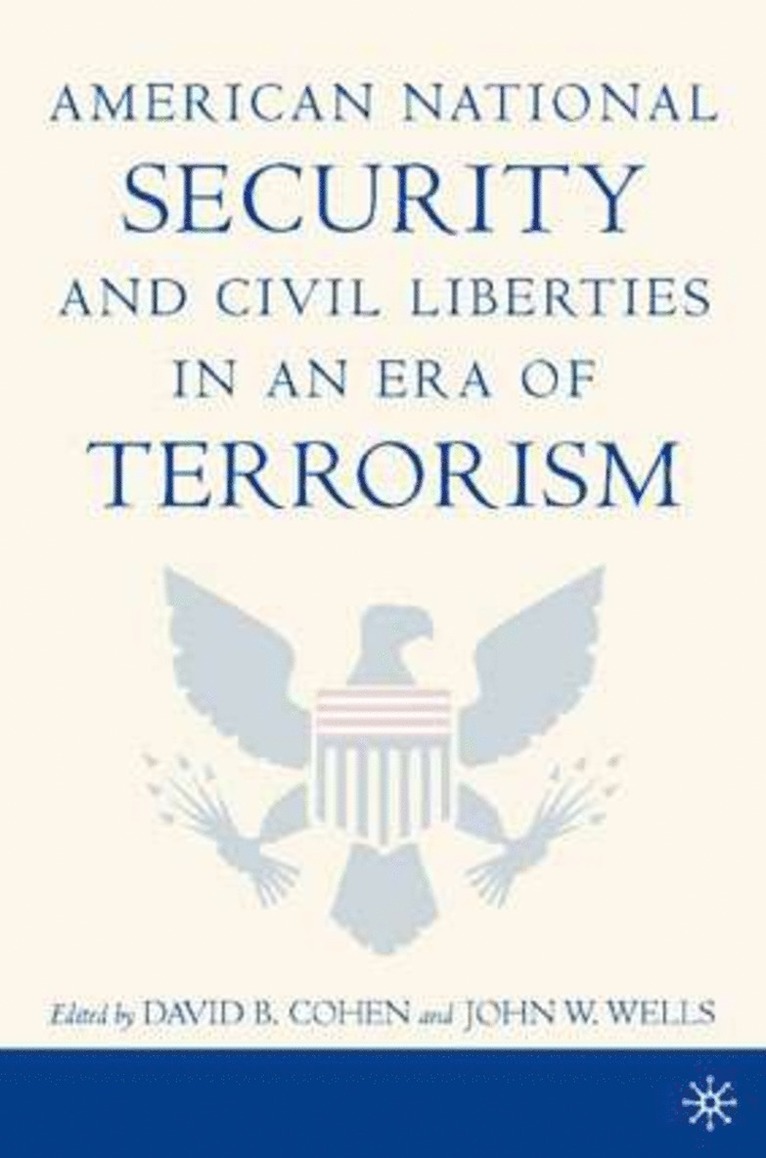 AMERICAN NATIONAL
SECURITY
AND CIVIL LIBERTIES
IN AN ERA OF
TERRORISM

Edited by DAVID B. COHEN and JOHN W. WELLS